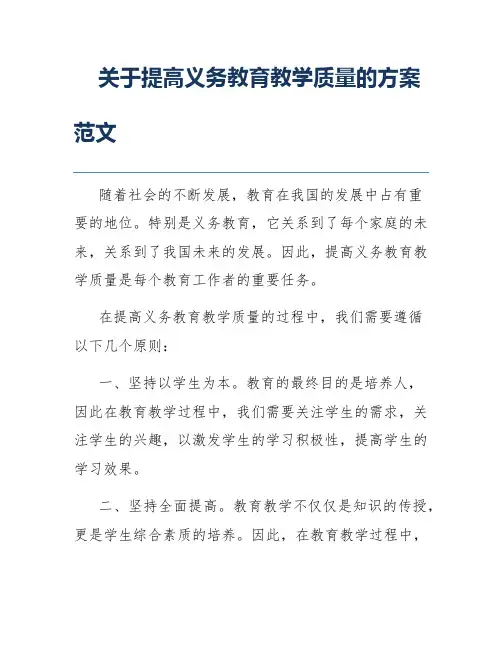 关于提高义务教育教学质量的方案范文

随着社会的不断发展，教育在我国的发展中占有重要的地位。特别是义务教育，它关系到了每个家庭的未来，关系到了我国未来的发展。因此，提高义务教育教学质量是每个教育工作者的重要任务。

在提高义务教育教学质量的过程中，我们需要遵循以下几个原则：

一、坚持以学生为本。教育的最终目的是培养人，因此在教育教学过程中，我们需要关注学生的需求，关注学生的兴趣，以激发学生的学习积极性，提高学生的学习效果。

二、坚持全面提高。教育教学不仅仅是知识的传授，更是学生综合素质的培养。因此，在教育教学过程中，